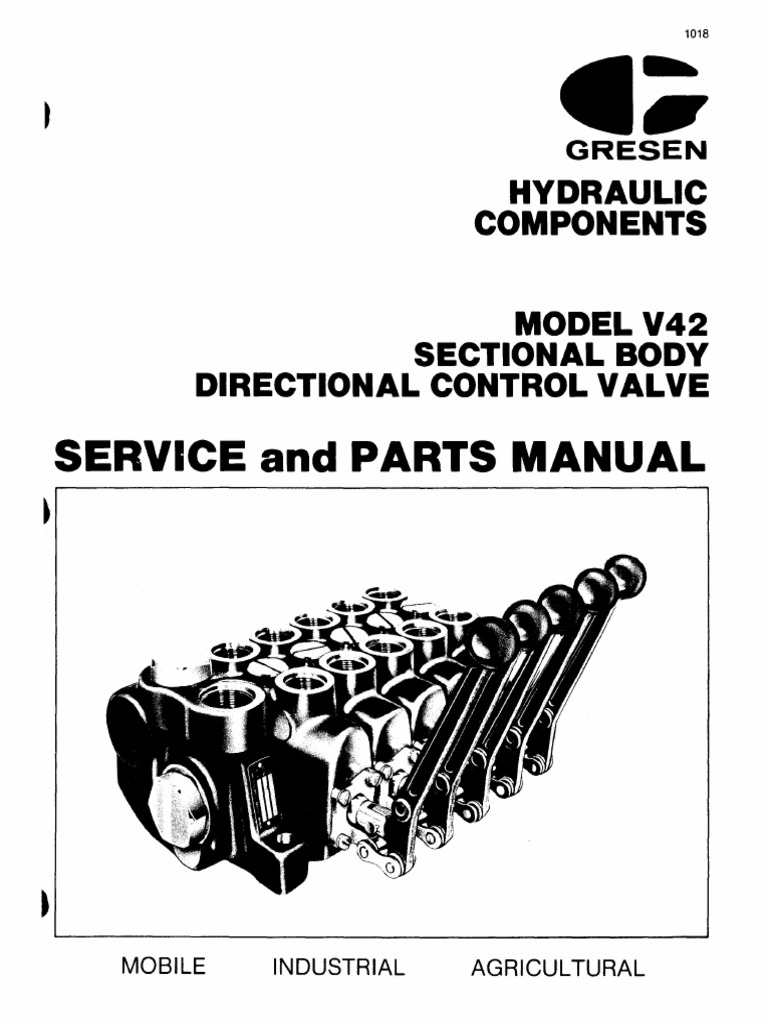 1018

GRESEN

HYDRAULIC COMPONENTS

MODEL V42
SECTIONAL BODY
DIRECTIONAL CONTROL VALVE

SERVICE and PARTS MANUAL

MOBILE INDUSTRIAL AGRICULTURAL